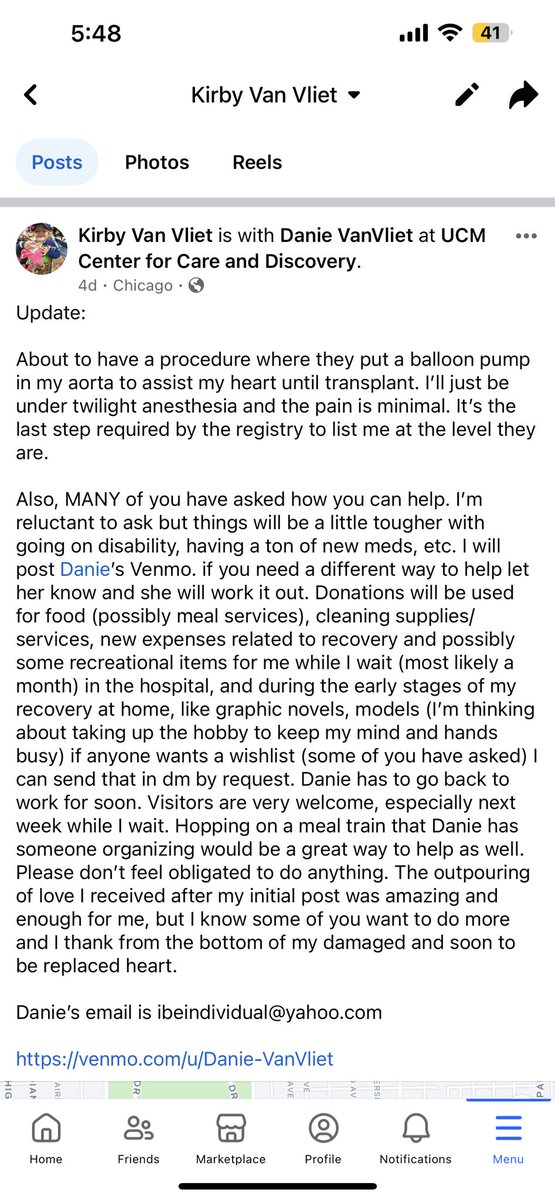 5:48

41

Kirby Van Vliet

Posts Photos Reels

Kirby Van Vliet is with Danie VanVliet at UCM Center for Care and Discovery.
4d · Chicago ·

Update:

About to have a procedure where they put a balloon pump in my aorta to assist my heart until transplant. I'll just be under twilight anesthesia and the pain is minimal. It's the last step required by the registry to list me at the level they are.

Also, MANY of you have asked how you can help. I'm reluctant to ask but things will be a little tougher with going on disability, having a ton of new meds, etc. I will post Danie's Venmo. if you need a different way to help let her know and she will work it out. Donations will be used for food (possibly meal services), cleaning supplies/ services, new expenses related to recovery and possibly some recreational items for me while I wait (most likely a month) in the hospital, and during the early stages of my recovery at home, like graphic novels, models (I'm thinking about taking up the hobby to keep my mind and hands busy) if anyone wants a wishlist (some of you have asked) I can send that in dm by request. Danie has to go back to work for soon. Visitors are very welcome, especially next week while I wait. Hopping on a meal train that Danie has someone organizing would be a great way to help as well. Please don't feel obligated to do anything. The outpouring of love I received after my initial post was amazing and enough for me, but I know some of you want to do more and I thank from the bottom of my damaged and soon to be replaced heart.

Danie's email is ibeindividual@yahoo.com

https://venmo.com/u/Danie-VanVliet

Home Friends Marketplace Profile Notifications Menu